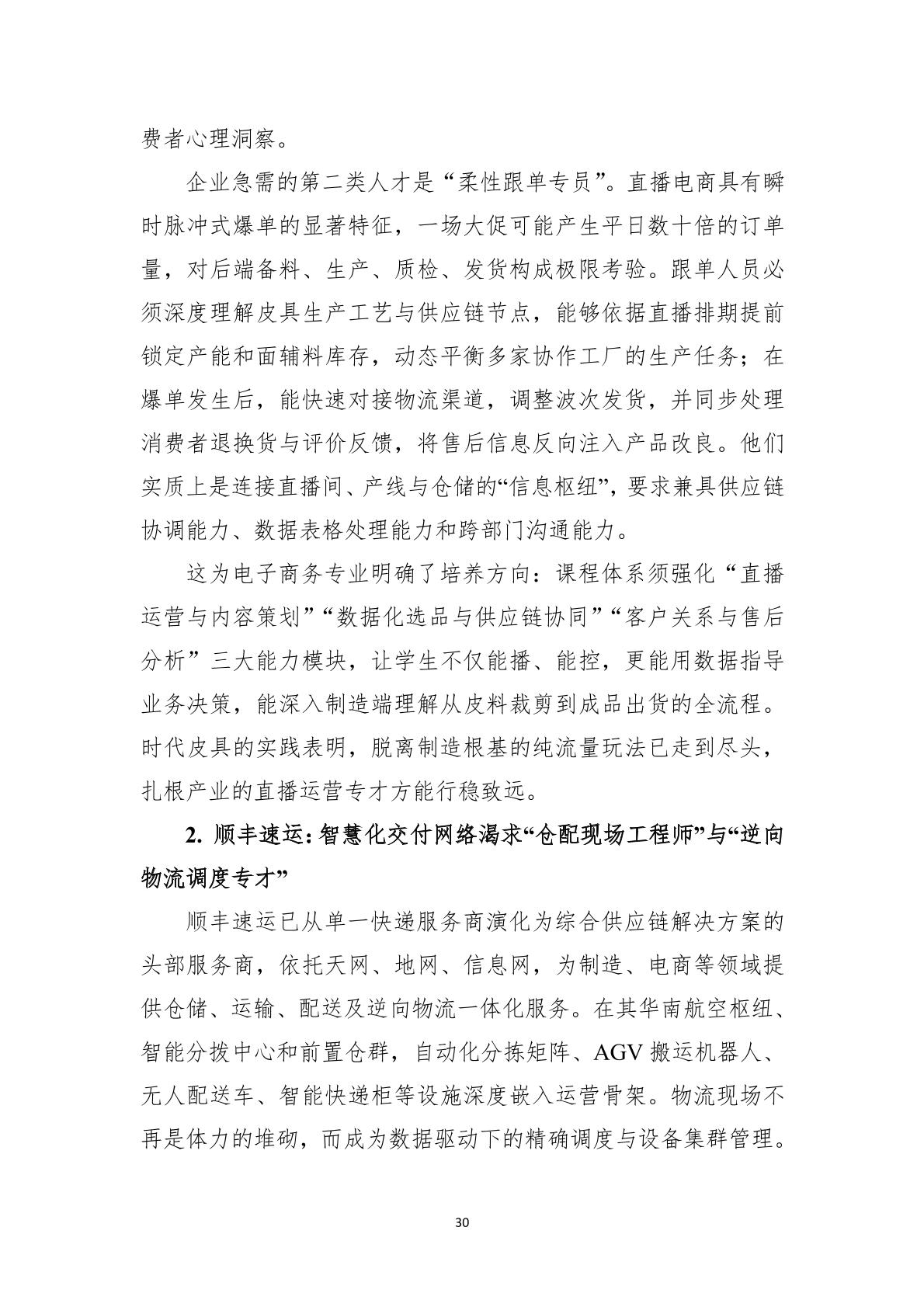 费者心理洞察。

企业急需的第二类人才是“柔性跟单专员”。直播电商具有瞬时脉冲式爆单的显著特征，一场大促可能产生平日数十倍的订单量，对后端备料、生产、质检、发货构成极限考验。跟单人员必须深度理解皮具生产工艺与供应链节点，能够依据直播排期提前锁定产能和面辅料库存，动态平衡多家协作工厂的生产任务；在爆单发生后，能快速对接物流渠道，调整波次发货，并同步处理消费者退换货与评价反馈，将售后信息反向注入产品改良。他们实质上是连接直播间、产线与仓储的“信息枢纽”，要求兼具供应链协调能力、数据表格处理能力和跨部门沟通能力。

这为电子商务专业明确了培养方向：课程体系须强化“直播运营与内容策划”“数据化选品与供应链协同”“客户关系与售后分析”三大能力模块，让学生不仅能播、能控，更能用数据指导业务决策，能深入制造端理解从皮料裁剪到成品出货的全流程。时代皮具的实践表明，脱离制造根基的纯流量玩法已走到尽头，扎根产业的直播运营专才方能行稳致远。

2. 顺丰速运：智慧化交付网络渴求“仓配现场工程师”与“逆向物流调度专才”

顺丰速运已从单一快递服务商演化为综合供应链解决方案的头部服务商，依托天网、地网、信息网，为制造、电商等领域提供仓储、运输、配送及逆向物流一体化服务。在其华南航空枢纽、智能分拨中心和前置仓群，自动化分拣矩阵、AGV 搬运机器人、无人配送车、智能快递柜等设施深度嵌入运营骨架。物流现场不再是体力的堆砌，而成为数据驱动下的精确调度与设备集群管理。

30